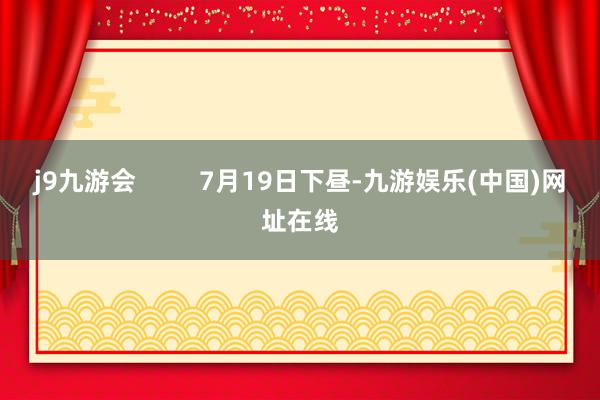 j9九游会　　7月19日下昼-九游娱乐(中国)网址在线